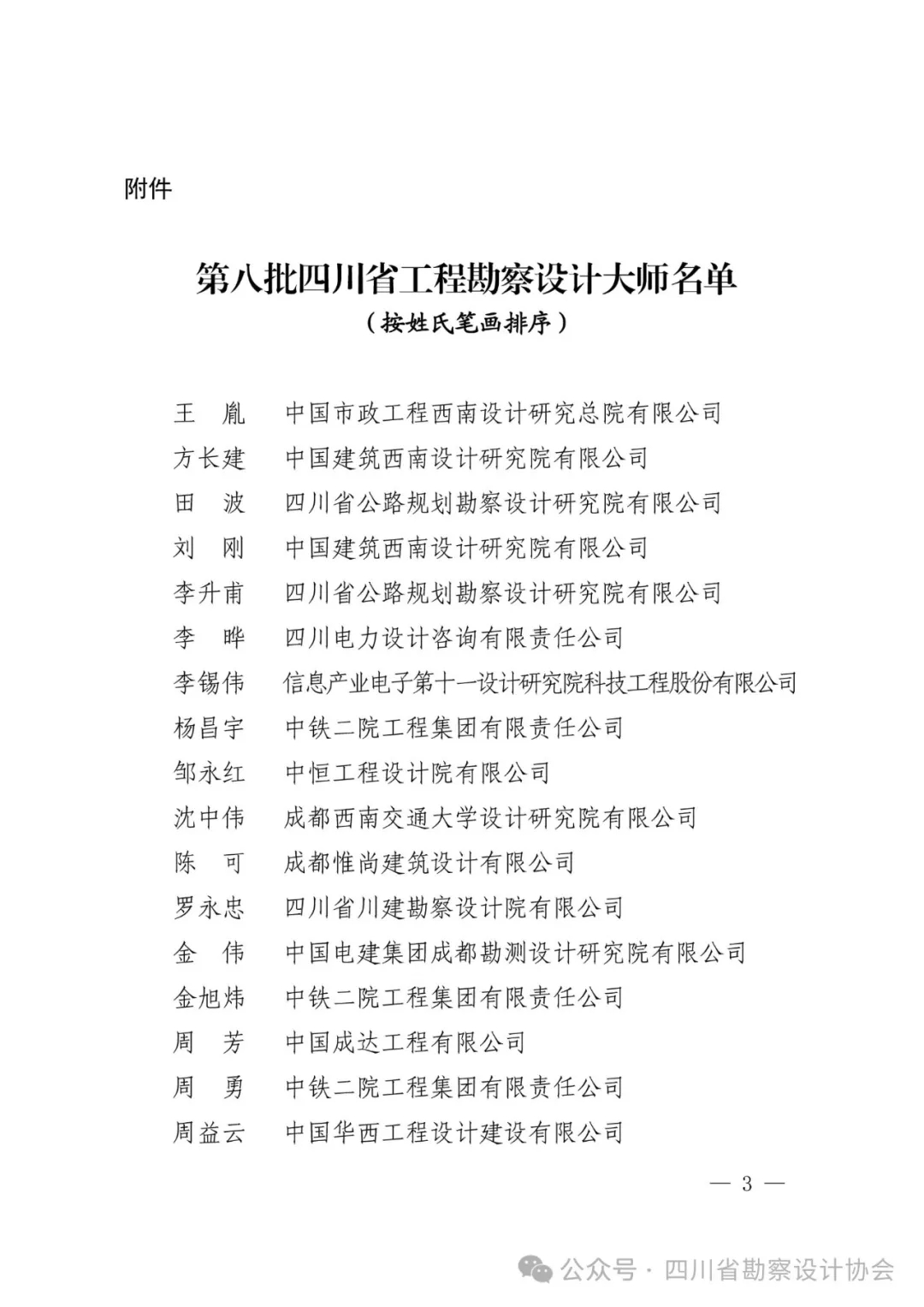 附件

第八批四川省工程勘察设计大师名单
（按姓氏笔画排序）

王　胤　中国市政工程西南设计研究总院有限公司
方长建　中国建筑西南设计研究院有限公司
田　波　四川省公路规划勘察设计研究院有限公司
刘　刚　中国建筑西南设计研究院有限公司
李升甫　四川省公路规划勘察设计研究院有限公司
李　晔　四川电力设计咨询有限责任公司
李锡伟　信息产业电子第十一设计研究院科技工程股份有限公司
杨昌宇　中铁二院工程集团有限责任公司
邹永红　中恒工程设计院有限公司
沈中伟　成都西南交通大学设计研究院有限公司
陈　可　成都惟尚建筑设计有限公司
罗永忠　四川省川建勘察设计院有限公司
金　伟　中国电建集团成都勘测设计研究院有限公司
金旭炜　中铁二院工程集团有限责任公司
周　芳　中国成达工程有限公司
周　勇　中铁二院工程集团有限责任公司
周益云　中国华西工程设计建设有限公司

— 3 —

公众号 · 四川省勘察设计协会